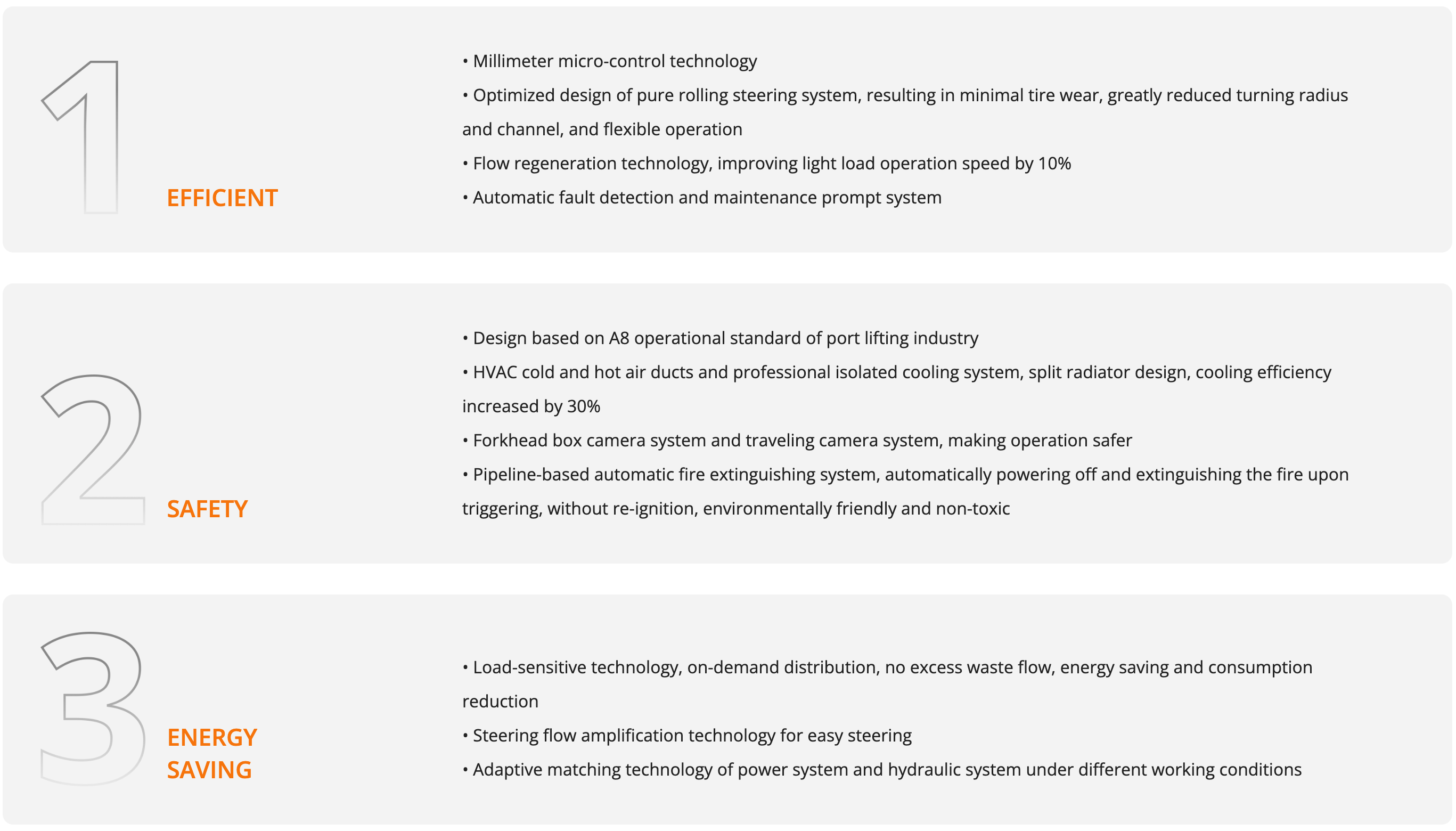 1

EFFICIENT

• Millimeter micro-control technology

• Optimized design of pure rolling steering system, resulting in minimal tire wear, greatly reduced turning radius and channel, and flexible operation

• Flow regeneration technology, improving light load operation speed by 10%

• Automatic fault detection and maintenance prompt system

2

SAFETY

• Design based on A8 operational standard of port lifting industry

• HVAC cold and hot air ducts and professional isolated cooling system, split radiator design, cooling efficiency increased by 30%

• Forkhead box camera system and traveling camera system, making operation safer

• Pipeline-based automatic fire extinguishing system, automatically powering off and extinguishing the fire upon triggering, without re-ignition, environmentally friendly and non-toxic

3

ENERGY SAVING

• Load-sensitive technology, on-demand distribution, no excess waste flow, energy saving and consumption reduction

• Steering flow amplification technology for easy steering

• Adaptive matching technology of power system and hydraulic system under different working conditions